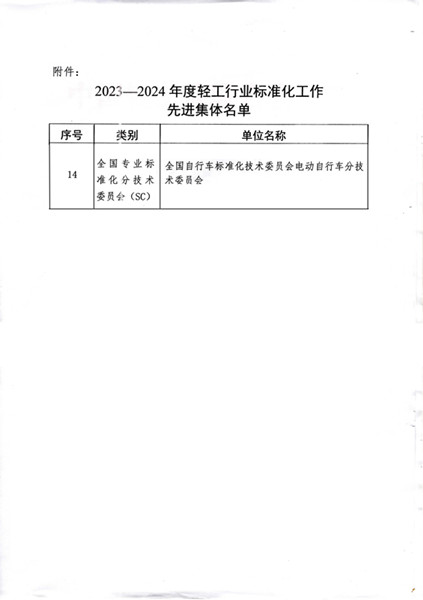 附件：

2023—2024 年度轻工行业标准化工作
先进集体名单

| 序号 | 类别 | 单位名称 |
|---|---|---|
| 14 | 全国专业标准化分技术委员会（SC） | 全国自行车标准化技术委员会电动自行车分技术委员会 |